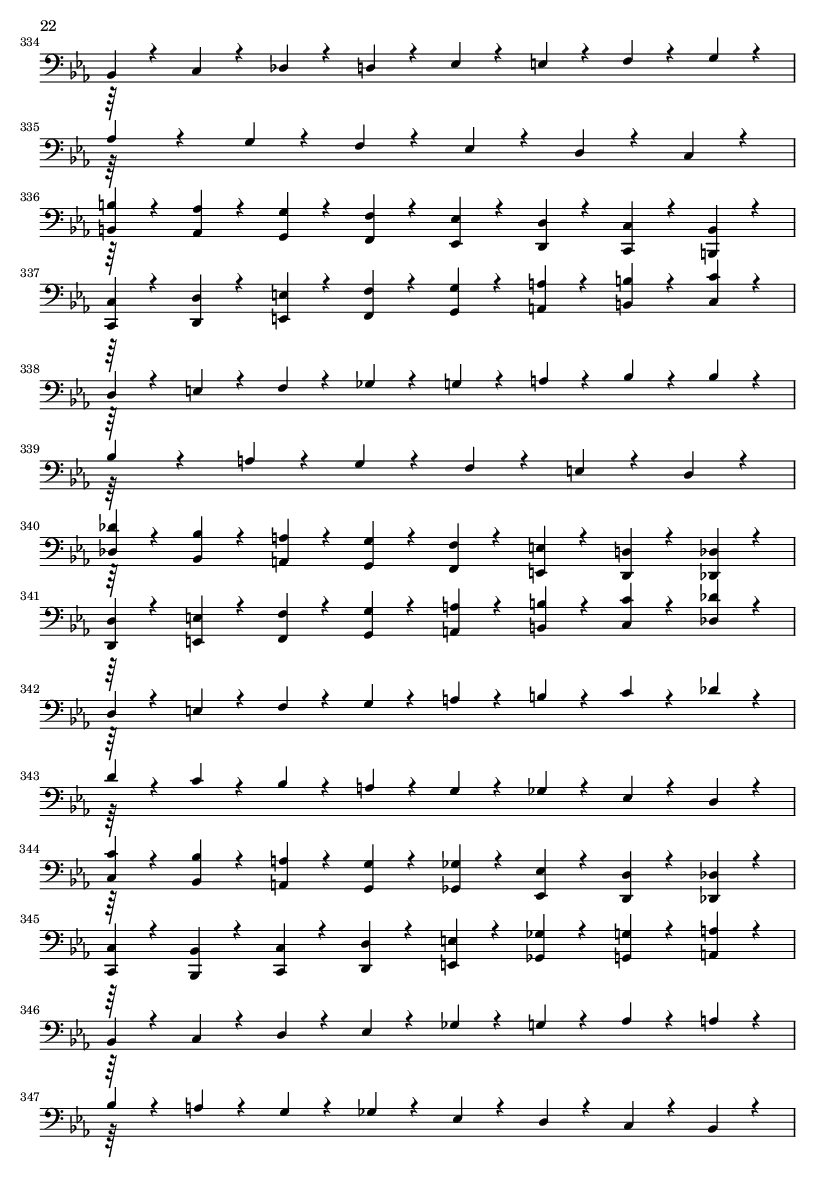 22

334

335

336

337

338

339

340

341

342

343

344

345

346

347